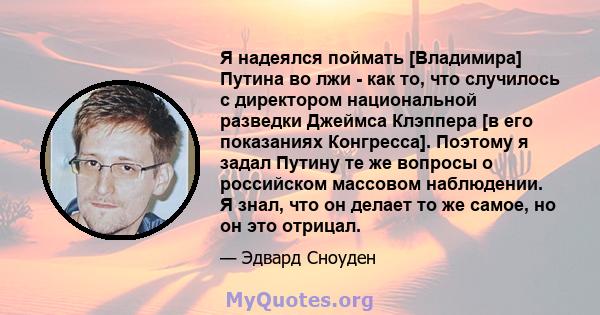 Я надеялся поймать [Владимира] Путина во лжи - как то, что случилось с директором национальной разведки Джеймса Клэппера [в его показаниях Конгресса]. Поэтому я задал Путину те же вопросы о российском массовом наблюдении. Я знал, что он делает то же самое, но он это отрицал.

— Эдвард Сноуден

MyQuotes.org